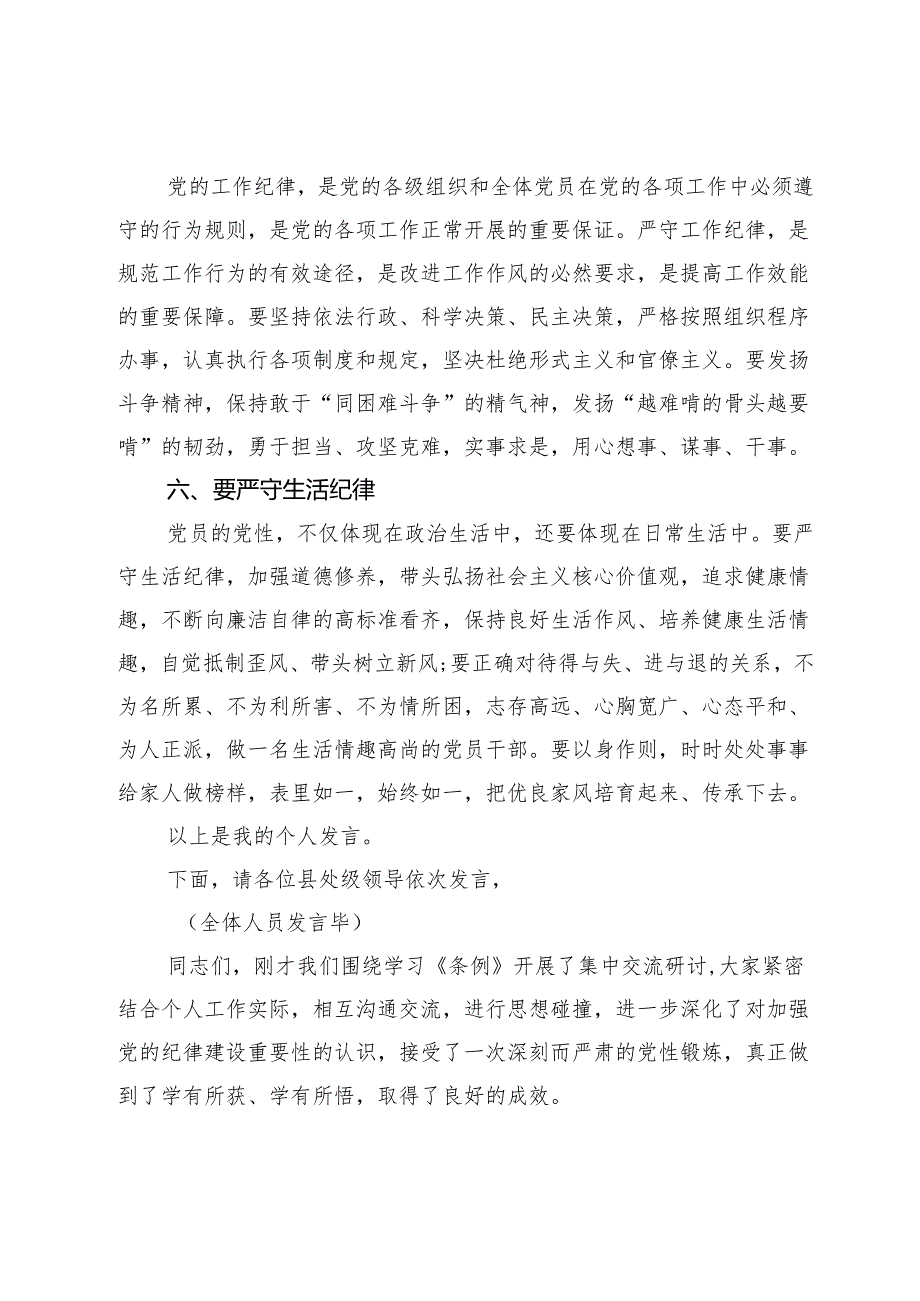 党的工作纪律，是党的各级组织和全体党员在党的各项工作中必须遵守的行为规则，是党的各项工作正常开展的重要保证。严守工作纪律，是规范工作行为的有效途径，是改进工作作风的必然要求，是提高工作效能的重要保障。要坚持依法行政、科学决策、民主决策，严格按照组织程序办事，认真执行各项制度和规定，坚决杜绝形式主义和官僚主义。要发扬斗争精神，保持敢于“同困难斗争”的精气神，发扬“越难啃的骨头越要啃”的韧劲，勇于担当、攻坚克难，实事求是，用心想事、谋事、干事。

六、要严守生活纪律

党员的党性，不仅体现在政治生活中，还要体现在日常生活中。要严守生活纪律，加强道德修养，带头弘扬社会主义核心价值观，追求健康情趣，不断向廉洁自律的高标准看齐，保持良好生活作风、培养健康生活情趣，自觉抵制歪风、带头树立新风;要正确对待得与失、进与退的关系，不为名所累、不为利所害、不为情所困，志存高远、心胸宽广、心态平和、为人正派，做一名生活情趣高尚的党员干部。要以身作则，时时处处事事给家人做榜样，表里如一，始终如一，把优良家风培育起来、传承下去。

以上是我的个人发言。

下面，请各位县处级领导依次发言，

（全体人员发言毕）

同志们，刚才我们围绕学习《条例》开展了集中交流研讨，大家紧密结合个人工作实际，相互沟通交流，进行思想碰撞，进一步深化了对加强党的纪律建设重要性的认识，接受了一次深刻而严肃的党性锻炼，真正做到了学有所获、学有所悟，取得了良好的成效。